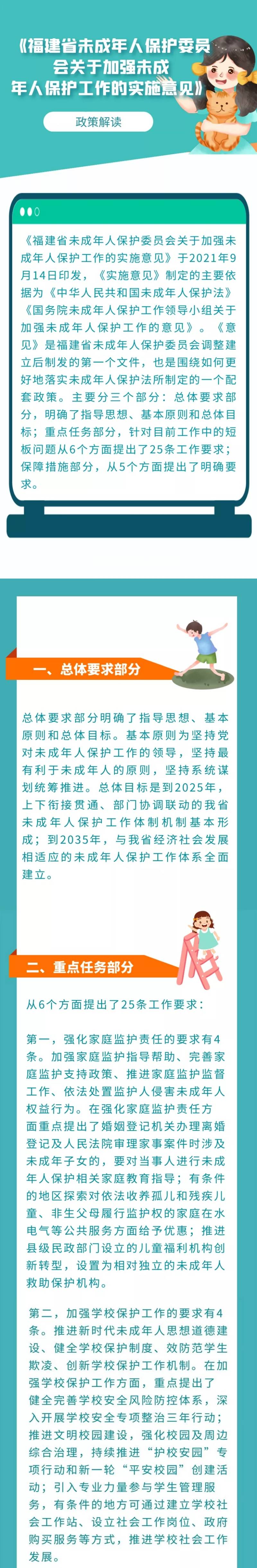 《福建省未成年人保护委员会关于加强未成年人保护工作的实施意见》

政策解读

《福建省未成年人保护委员会关于加强未成年人保护工作的实施意见》于2021年9月14日印发，《实施意见》制定的主要依据为《中华人民共和国未成年人保护法》《国务院未成年人保护工作领导小组关于加强未成年人保护工作的意见》。《意见》是福建省未成年人保护委员会调整建立后制发的第一个文件，也是围绕如何更好地落实未成年人保护法所制定的一个配套政策。主要分三个部分：总体要求部分，明确了指导思想、基本原则和总体目标；重点任务部分，针对目前工作中的短板问题从6个方面提出了25条工作要求；保障措施部分，从5个方面提出了明确要求。

一、总体要求部分

总体要求部分明确了指导思想、基本原则和总体目标。基本原则为坚持党对未成年人保护工作的领导，坚持最有利于未成年人的原则，坚持系统谋划统筹推进。总体目标是到2025年，上下衔接贯通、部门协调联动的我省未成年人保护工作体制机制基本形成；到2035年，与我省经济社会发展相适应的未成年人保护工作体系全面建立。

二、重点任务部分

从6个方面提出了25条工作要求：

第一，强化家庭监护责任的要求有4条。加强家庭监护指导帮助、完善家庭监护支持政策、推进家庭监护监督工作、依法处置监护人侵害未成年人权益行为。在强化家庭监护责任方面重点提出了婚姻登记机关办理离婚登记及人民法院审理家事案件时涉及未成年子女的，要对当事人进行未成年人保护相关家庭教育指导；有条件的地区探索对依法收养孤儿和残疾儿童、非生父母履行监护权的家庭在水电气等公共服务方面给予优惠；推进县级民政部门设立的儿童福利机构创新转型，设置为相对独立的未成年人救助保护机构。

第二，加强学校保护工作的要求有4条。推进新时代未成年人思想道德建设、健全学校保护制度、效防范学生欺凌、创新学校保护工作机制。在加强学校保护工作方面，重点提出了健全完善学校安全风险防控体系，深入开展学校安全专项整治三年行动；推进文明校园建设，强化校园及周边综合治理，持续推进“护校安园”专项行动和新一轮“平安校园”创建活动；引入专业力量参与学生管理服务，有条件的地方可通过建立学校社会工作站、设立社会工作岗位、政府购买服务等方式，推进学校社会工作发展。